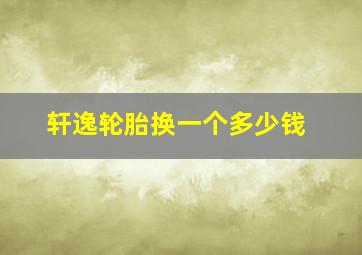 轩逸轮胎换一个多少钱